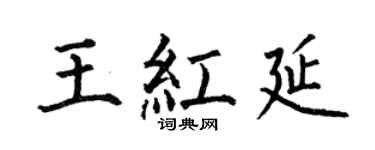 王紅延
词典网